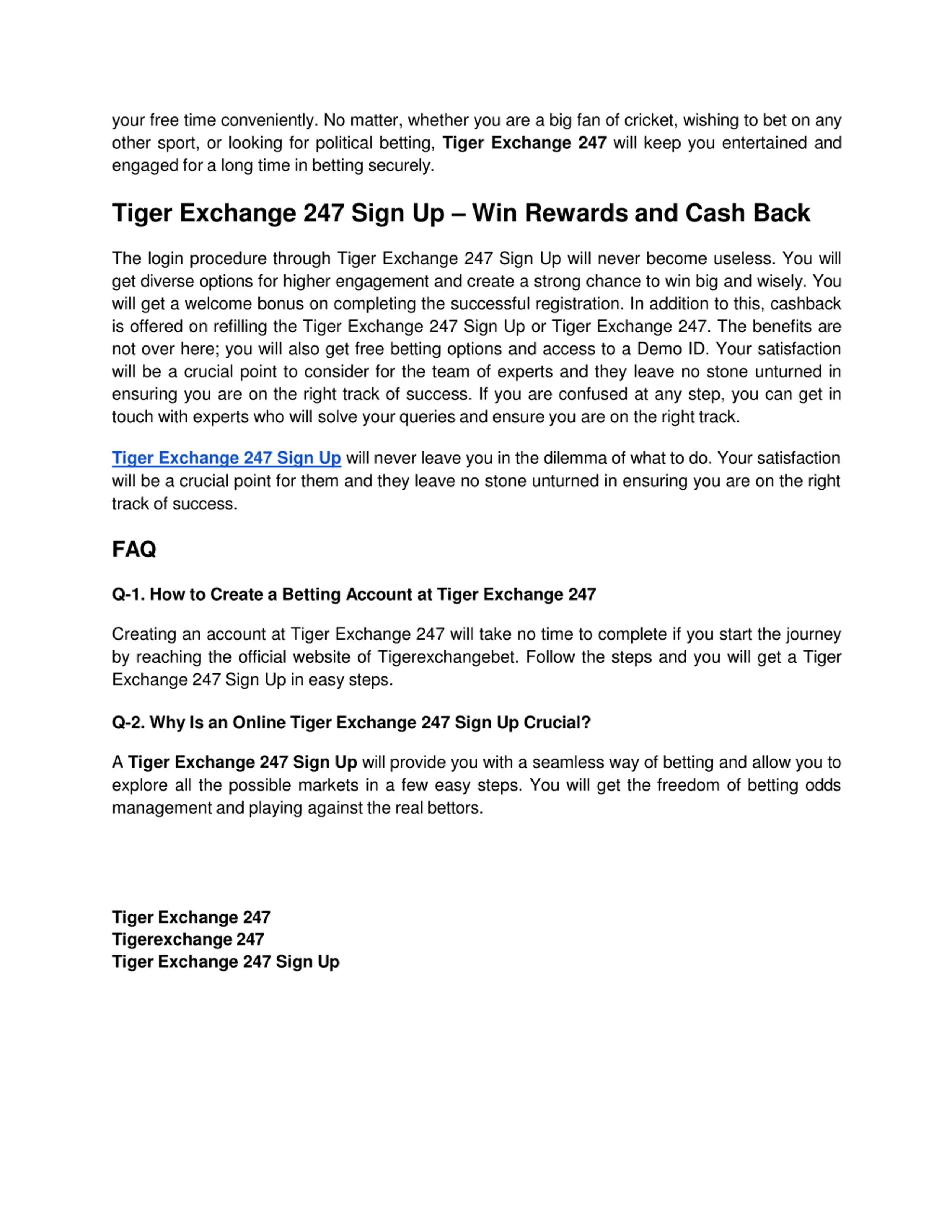 your free time conveniently. No matter, whether you are a big fan of cricket, wishing to bet on any other sport, or looking for political betting, Tiger Exchange 247 will keep you entertained and engaged for a long time in betting securely.

Tiger Exchange 247 Sign Up – Win Rewards and Cash Back

The login procedure through Tiger Exchange 247 Sign Up will never become useless. You will get diverse options for higher engagement and create a strong chance to win big and wisely. You will get a welcome bonus on completing the successful registration. In addition to this, cashback is offered on refilling the Tiger Exchange 247 Sign Up or Tiger Exchange 247. The benefits are not over here; you will also get free betting options and access to a Demo ID. Your satisfaction will be a crucial point to consider for the team of experts and they leave no stone unturned in ensuring you are on the right track of success. If you are confused at any step, you can get in touch with experts who will solve your queries and ensure you are on the right track.

Tiger Exchange 247 Sign Up will never leave you in the dilemma of what to do. Your satisfaction will be a crucial point for them and they leave no stone unturned in ensuring you are on the right track of success.

FAQ

Q-1. How to Create a Betting Account at Tiger Exchange 247

Creating an account at Tiger Exchange 247 will take no time to complete if you start the journey by reaching the official website of Tigerexchangebet. Follow the steps and you will get a Tiger Exchange 247 Sign Up in easy steps.

Q-2. Why Is an Online Tiger Exchange 247 Sign Up Crucial?

A Tiger Exchange 247 Sign Up will provide you with a seamless way of betting and allow you to explore all the possible markets in a few easy steps. You will get the freedom of betting odds management and playing against the real bettors.

Tiger Exchange 247
Tigerexchange 247
Tiger Exchange 247 Sign Up